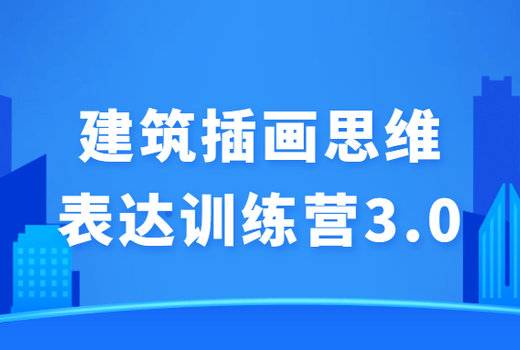 建筑插画思维
表达训练营3.0